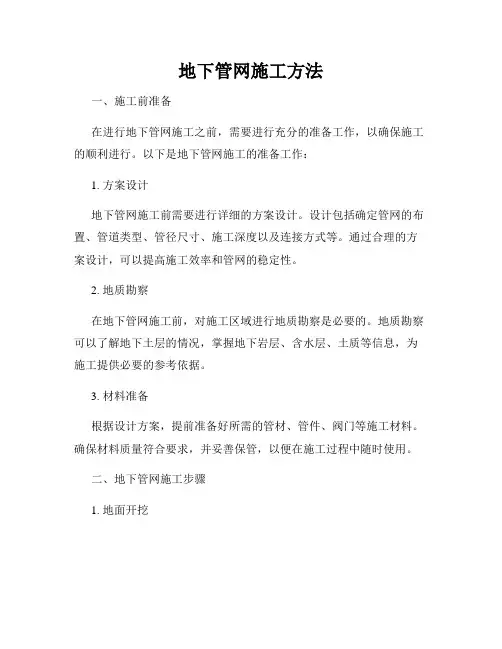 地下管网施工方法

一、施工前准备

在进行地下管网施工之前，需要进行充分的准备工作，以确保施工的顺利进行。以下是地下管网施工的准备工作：

1. 方案设计

地下管网施工前需要进行详细的方案设计。设计包括确定管网的布置、管道类型、管径尺寸、施工深度以及连接方式等。通过合理的方案设计，可以提高施工效率和管网的稳定性。

2. 地质勘察

在地下管网施工前，对施工区域进行地质勘察是必要的。地质勘察可以了解地下土层的情况，掌握地下岩层、含水层、土质等信息，为施工提供必要的参考依据。

3. 材料准备

根据设计方案，提前准备好所需的管材、管件、阀门等施工材料。确保材料质量符合要求，并妥善保管，以便在施工过程中随时使用。

二、地下管网施工步骤

1. 地面开挖